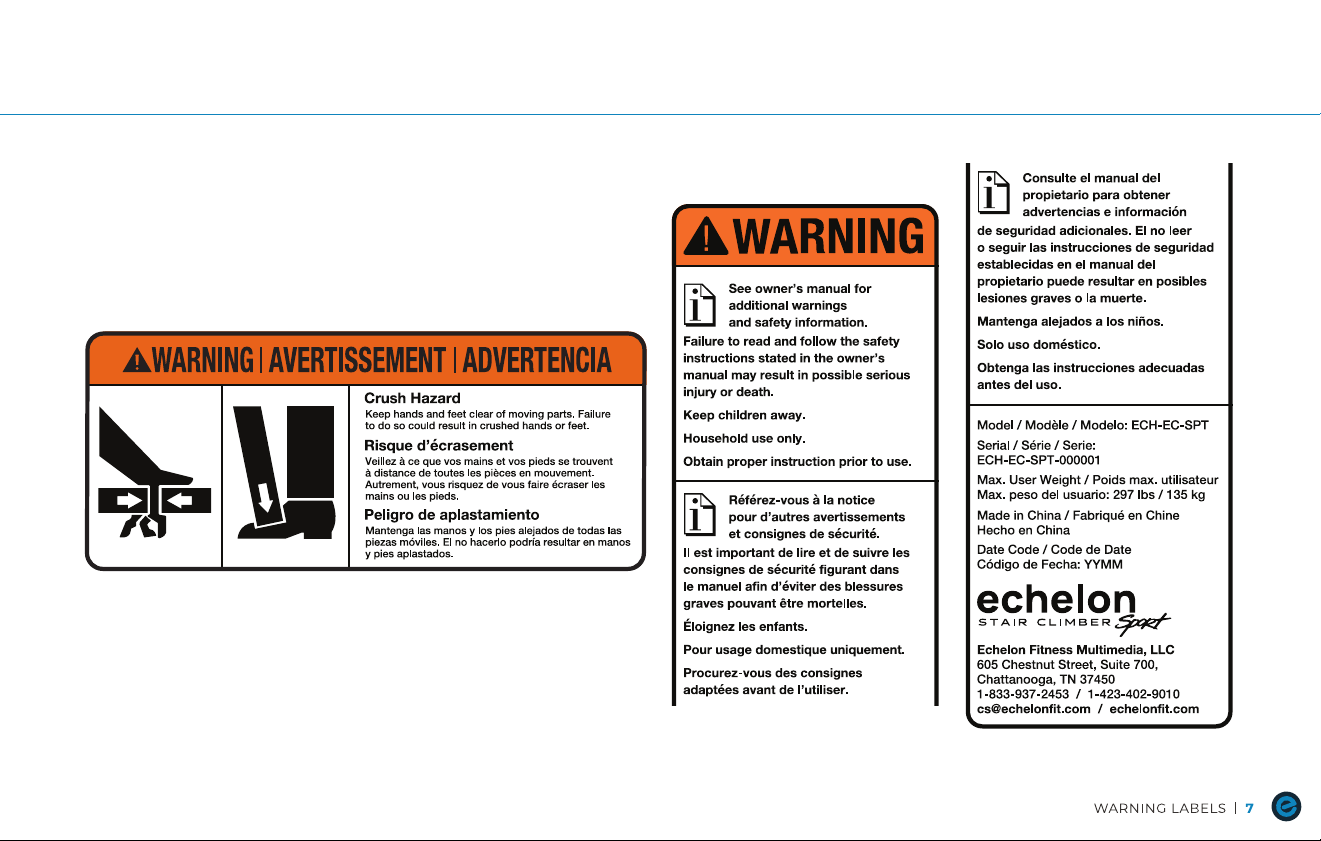 WARNING | AVERTISSEMENT | ADVERTENCIA

Crush Hazard
Keep hands and feet clear of moving parts. Failure to do so could result in crushed hands or feet.

Risque d'écrasement
Veillez à ce que vos mains et vos pieds se trouvent à distance de toutes les pièces en mouvement. Autrement, vous risquez de vous faire écraser les mains ou les pieds.

Peligro de aplastamiento
Mantenga las manos y los pies alejados de todas las piezas móviles. El no hacerlo podría resultar en manos y pies aplastados.

WARNING

See owner's manual for additional warnings and safety information.

Failure to read and follow the safety instructions stated in the owner's manual may result in possible serious injury or death.

Keep children away.

Household use only.

Obtain proper instruction prior to use.

Référez-vous à la notice pour d'autres avertissements et consignes de sécurité.

Il est important de lire et de suivre les consignes de sécurité figurant dans le manuel afin d'éviter des blessures graves pouvant être mortelles.

Éloignez les enfants.

Pour usage domestique uniquement.

Procurez-vous des consignes adaptées avant de l'utiliser.

Consulte el manual del propietario para obtener advertencias e información de seguridad adicionales. El no leer o seguir las instrucciones de seguridad establecidas en el manual del propietario puede resultar en posibles lesiones graves o la muerte.

Mantenga alejados a los niños.

Solo uso doméstico.

Obtenga las instrucciones adecuadas antes del uso.

Model / Modèle / Modelo: ECH-EC-SPT

Serial / Série / Serie:
ECH-EC-SPT-000001

Max. User Weight / Poids max. utilisateur
Max. peso del usuario: 297 lbs / 135 kg

Made in China / Fabriqué en Chine
Hecho en China

Date Code / Code de Date
Código de Fecha: YYMM

echelon
STAIR CLIMBER Sport

Echelon Fitness Multimedia, LLC
605 Chestnut Street, Suite 700,
Chattanooga, TN 37450
1-833-937-2453 / 1-423-402-9010
cs@echelonfit.com / echelonfit.com

WARNING LABELS | 7